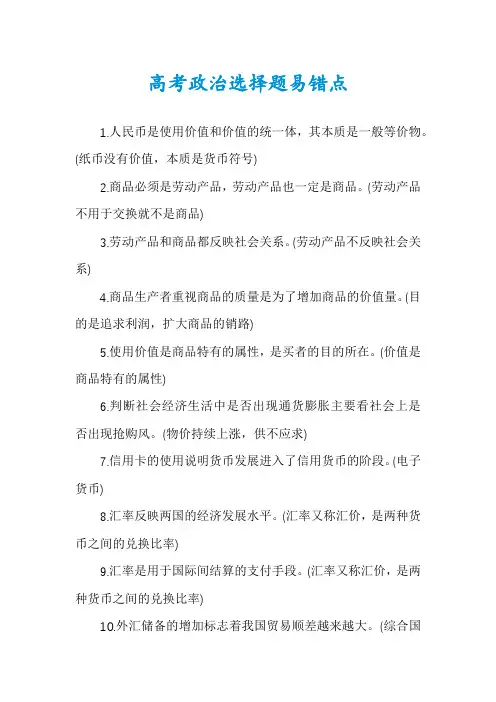 高考政治选择题易错点

1.人民币是使用价值和价值的统一体，其本质是一般等价物。(纸币没有价值，本质是货币符号)

2.商品必须是劳动产品，劳动产品也一定是商品。(劳动产品不用于交换就不是商品)

3.劳动产品和商品都反映社会关系。(劳动产品不反映社会关系)

4.商品生产者重视商品的质量是为了增加商品的价值量。(目的是追求利润，扩大商品的销路)

5.使用价值是商品特有的属性，是买者的目的所在。(价值是商品特有的属性)

6.判断社会经济生活中是否出现通货膨胀主要看社会上是否出现抢购风。(物价持续上涨，供不应求)

7.信用卡的使用说明货币发展进入了信用货币的阶段。(电子货币)

8.汇率反映两国的经济发展水平。(汇率又称汇价，是两种货币之间的兑换比率)

9.汇率是用于国际间结算的支付手段。(汇率又称汇价，是两种货币之间的兑换比率)

10.外汇储备的增加标志着我国贸易顺差越来越大。(综合国